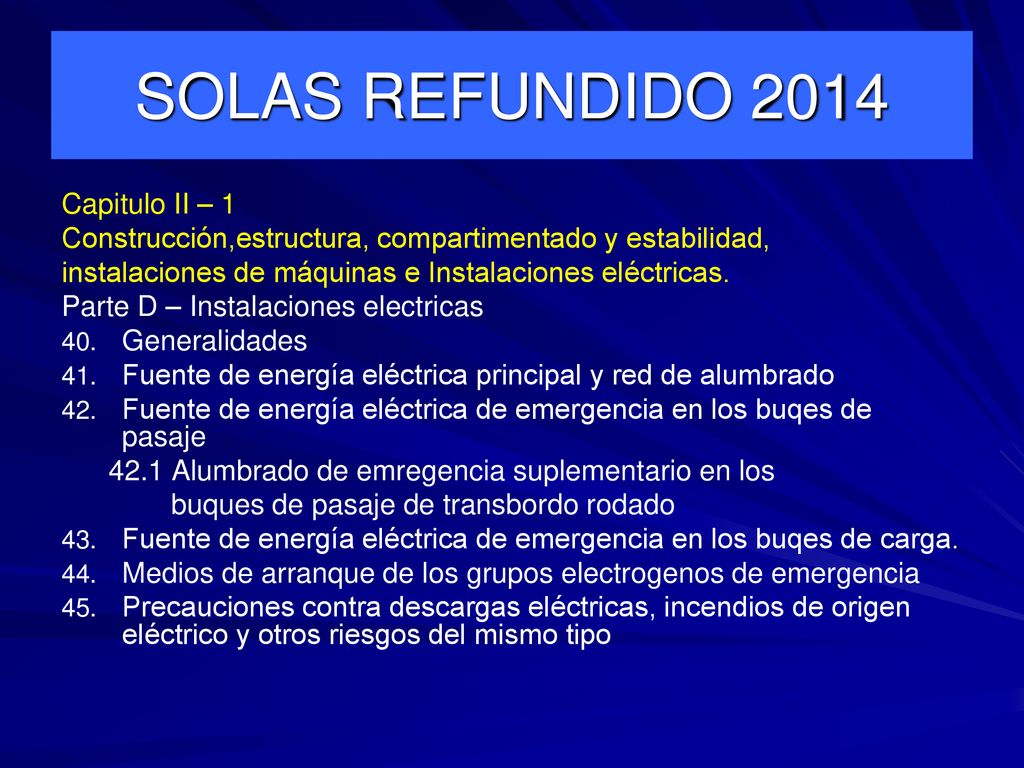 SOLAS REFUNDIDO 2014

Capitulo II – 1
Construcción,estructura, compartimentado y estabilidad, instalaciones de máquinas e Instalaciones eléctricas.
Parte D – Instalaciones electricas
40. Generalidades
41. Fuente de energía eléctrica principal y red de alumbrado
42. Fuente de energía eléctrica de emergencia en los buqes de pasaje
42.1 Alumbrado de emregencia suplementario en los buques de pasaje de transbordo rodado
43. Fuente de energía eléctrica de emergencia en los buqes de carga.
44. Medios de arranque de los grupos electrogenos de emergencia
45. Precauciones contra descargas eléctricas, incendios de origen eléctrico y otros riesgos del mismo tipo